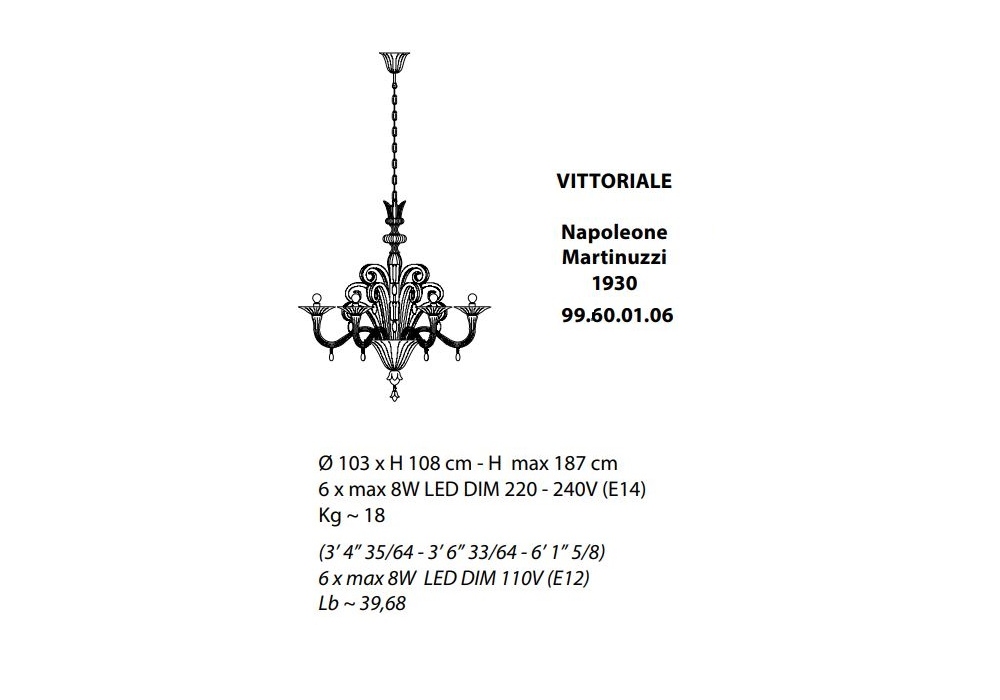 VITTORIALE

Napoleone
Martinuzzi
1930
99.60.01.06

Ø 103 x H 108 cm - H max 187 cm
6 x max 8W LED DIM 220 - 240V (E14)
Kg ~ 18

(3' 4" 35/64 - 3' 6" 33/64 - 6' 1" 5/8)
6 x max 8W LED DIM 110V (E12)
Lb ~ 39,68